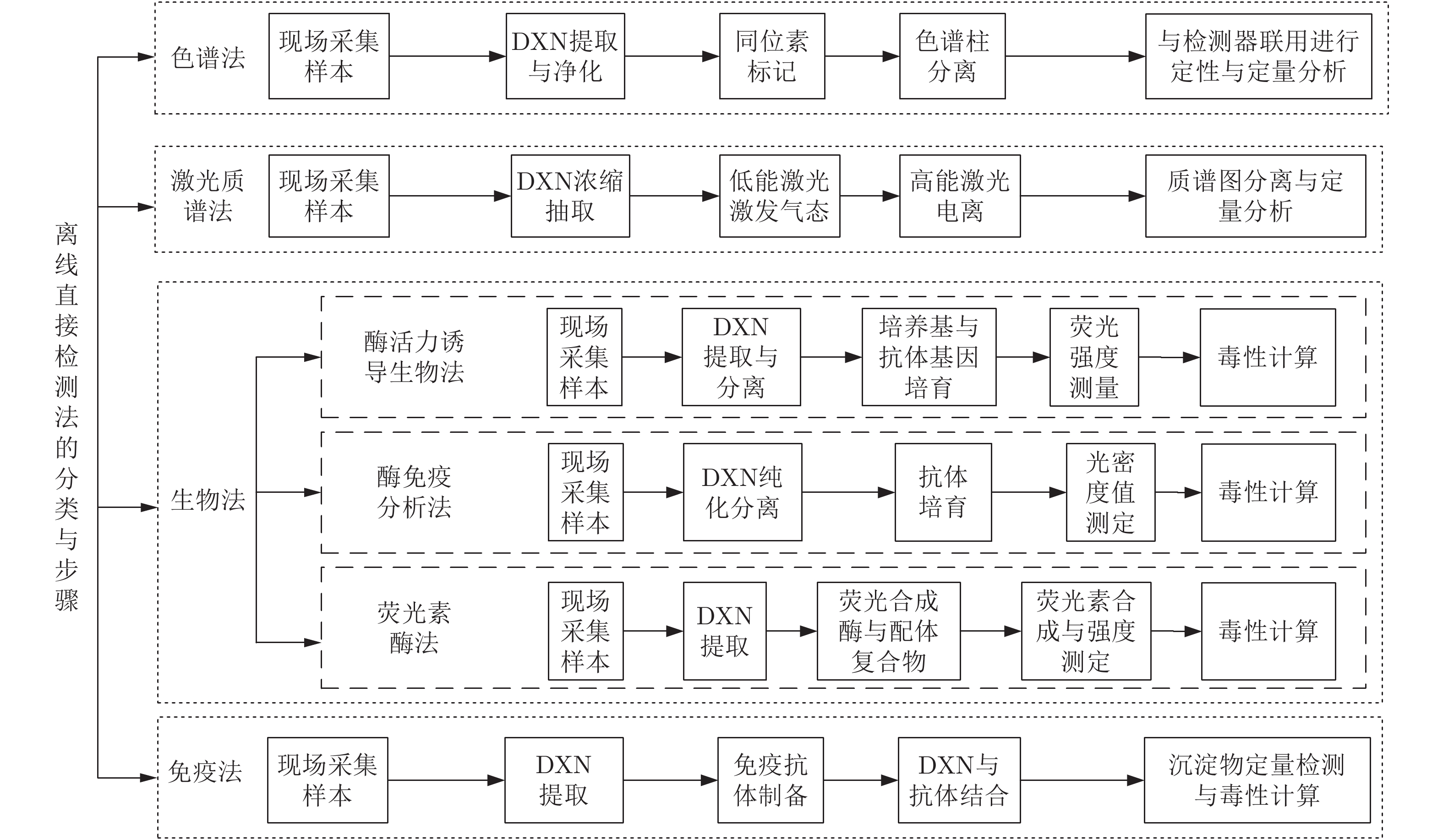 离线直接检测法的分类与步骤

色谱法
现场采集样本
DXN提取与净化
同位素标记
色谱柱分离
与检测器联用进行定性与定量分析

激光质谱法
现场采集样本
DXN浓缩抽取
低能激光激发气态
高能激光电离
质谱图分离与定量分析

生物法

酶活力诱导生物法
现场采集样本
DXN提取与分离
培养基与抗体基因培育
荧光强度测量
毒性计算

酶免疫分析法
现场采集样本
DXN纯化分离
抗体培育
光密度值测定
毒性计算

荧光素酶法
现场采集样本
DXN提取
荧光合成酶与配体复合物
荧光素合成与强度测定
毒性计算

免疫法
现场采集样本
DXN提取
免疫抗体制备
DXN与抗体结合
沉淀物定量检测与毒性计算